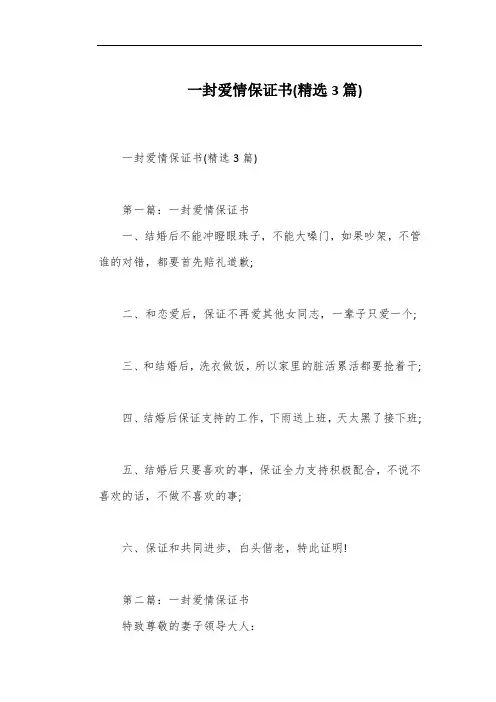 一封爱情保证书(精选 3 篇)

一封爱情保证书(精选 3 篇)

第一篇：一封爱情保证书

一、结婚后不能冲瞪眼珠子，不能大嗓门，如果吵架，不管谁的对错，都要首先赔礼道歉;

二、和恋爱后，保证不再爱其他女同志，一辈子只爱一个;

三、和结婚后，洗衣做饭，所以家里的脏活累活都要抢着干;

四、结婚后保证支持的工作，下雨送上班，天太黑了接下班;

五、结婚后只要喜欢的事，保证全力支持积极配合，不说不喜欢的话，不做不喜欢的事;

六、保证和共同进步，白头偕老，特此证明!

第二篇：一封爱情保证书

特致尊敬的妻子领导大人：